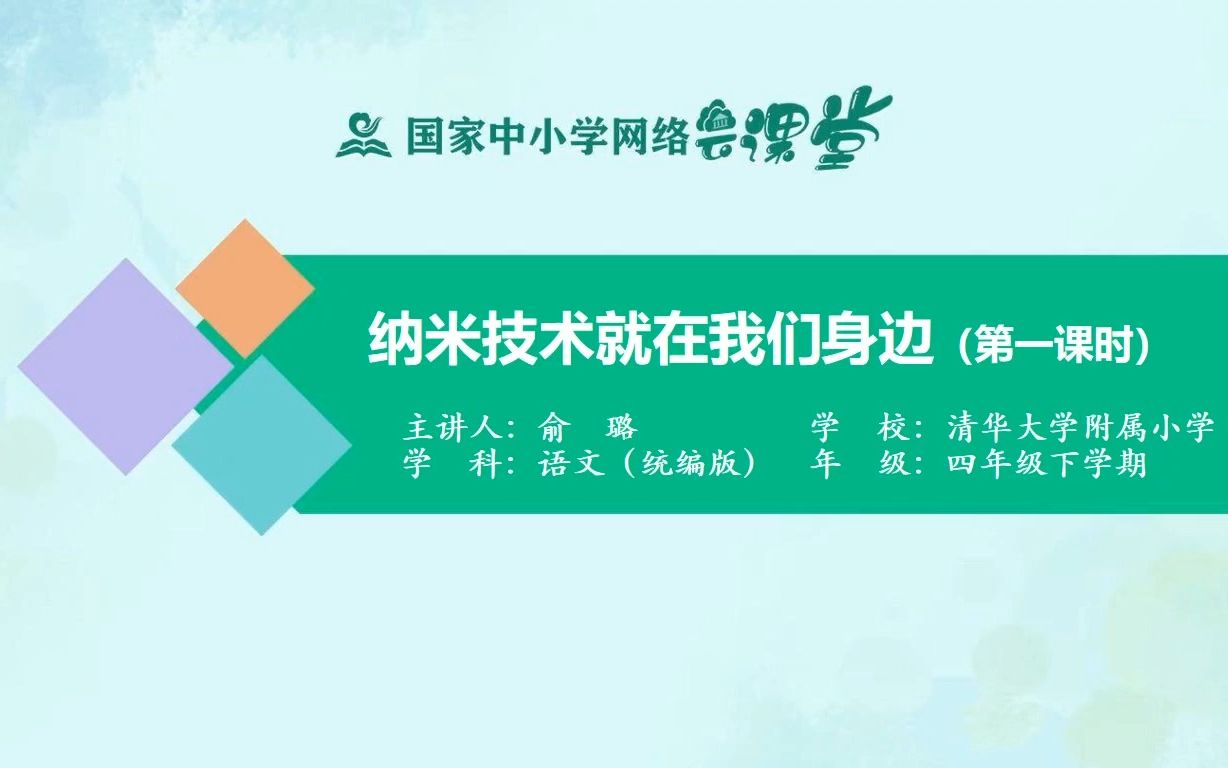 国家中小学网络云课堂

纳米技术就在我们身边（第一课时）

主讲人：俞　璐　　学　校：清华大学附属小学
学　科：语文（统编版）　年　级：四年级下学期